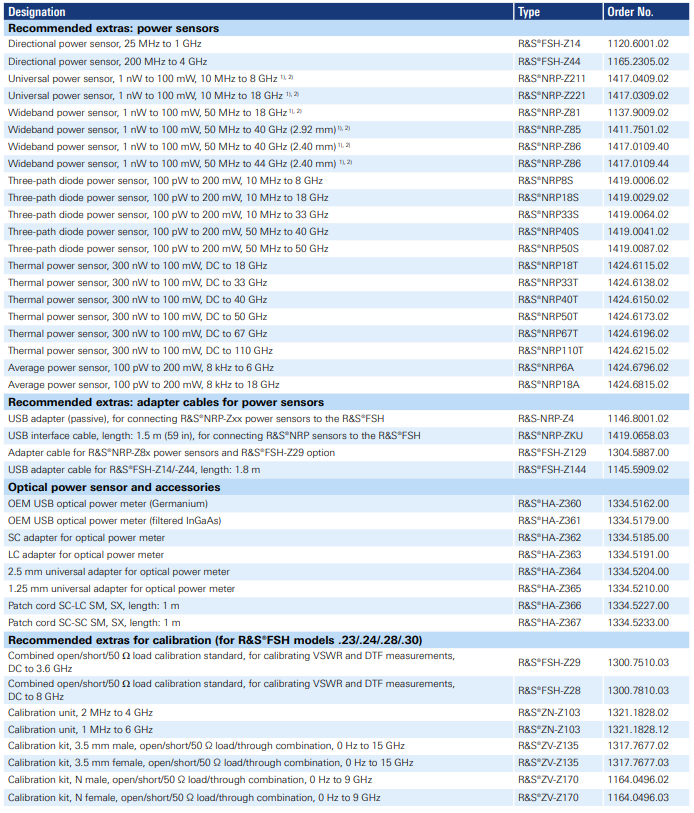 | Designation | Type | Order No. |
|---|---|---|
| **Recommended extras: power sensors** | | |
| Directional power sensor, 25 MHz to 1 GHz | R&S®FSH-Z14 | 1120.6001.02 |
| Directional power sensor, 200 MHz to 4 GHz | R&S®FSH-Z44 | 1165.2305.02 |
| Universal power sensor, 1 nW to 100 mW, 10 MHz to 8 GHz $^{1), 2)}$ | R&S®NRP-Z211 | 1417.0409.02 |
| Universal power sensor, 1 nW to 100 mW, 10 MHz to 18 GHz $^{1), 2)}$ | R&S®NRP-Z221 | 1417.0309.02 |
| Wideband power sensor, 1 nW to 100 mW, 50 MHz to 18 GHz $^{1), 2)}$ | R&S®NRP-Z81 | 1137.9009.02 |
| Wideband power sensor, 1 nW to 100 mW, 50 MHz to 40 GHz (2.92 mm) $^{1), 2)}$ | R&S®NRP-Z85 | 1411.7501.02 |
| Wideband power sensor, 1 nW to 100 mW, 50 MHz to 40 GHz (2.40 mm) $^{1), 2)}$ | R&S®NRP-Z86 | 1417.0109.40 |
| Wideband power sensor, 1 nW to 100 mW, 50 MHz to 44 GHz (2.40 mm) $^{1), 2)}$ | R&S®NRP-Z86 | 1417.0109.44 |
| Three-path diode power sensor, 100 pW to 200 mW, 10 MHz to 8 GHz | R&S®NRP8S | 1419.0006.02 |
| Three-path diode power sensor, 100 pW to 200 mW, 10 MHz to 18 GHz | R&S®NRP18S | 1419.0029.02 |
| Three-path diode power sensor, 100 pW to 200 mW, 10 MHz to 33 GHz | R&S®NRP33S | 1419.0064.02 |
| Three-path diode power sensor, 100 pW to 200 mW, 50 MHz to 40 GHz | R&S®NRP40S | 1419.0041.02 |
| Three-path diode power sensor, 100 pW to 200 mW, 50 MHz to 50 GHz | R&S®NRP50S | 1419.0087.02 |
| Thermal power sensor, 300 nW to 100 mW, DC to 18 GHz | R&S®NRP18T | 1424.6115.02 |
| Thermal power sensor, 300 nW to 100 mW, DC to 33 GHz | R&S®NRP33T | 1424.6138.02 |
| Thermal power sensor, 300 nW to 100 mW, DC to 40 GHz | R&S®NRP40T | 1424.6150.02 |
| Thermal power sensor, 300 nW to 100 mW, DC to 50 GHz | R&S®NRP50T | 1424.6173.02 |
| Thermal power sensor, 300 nW to 100 mW, DC to 67 GHz | R&S®NRP67T | 1424.6196.02 |
| Thermal power sensor, 300 nW to 100 mW, DC to 110 GHz | R&S®NRP110T | 1424.6215.02 |
| Average power sensor, 100 pW to 200 mW, 8 kHz to 6 GHz | R&S®NRP6A | 1424.6796.02 |
| Average power sensor, 100 pW to 200 mW, 8 kHz to 18 GHz | R&S®NRP18A | 1424.6815.02 |
| **Recommended extras: adapter cables for power sensors** | | |
| USB adapter (passive), for connecting R&S®NRP-Zxx power sensors to the R&S®FSH | R&S-NRP-Z4 | 1146.8001.02 |
| USB interface cable, length: 1.5 m (59 in), for connecting R&S®NRP sensors to the R&S®FSH | R&S®NRP-ZKU | 1419.0658.03 |
| Adapter cable for R&S®NRP-Z8x power sensors and R&S®FSH-Z29 option | R&S®FSH-Z129 | 1304.5887.00 |
| USB adapter cable for R&S®FSH-Z14/-Z44, length: 1.8 m | R&S®FSH-Z144 | 1145.5909.02 |
| **Optical power sensor and accessories** | | |
| OEM USB optical power meter (Germanium) | R&S®HA-Z360 | 1334.5162.00 |
| OEM USB optical power meter (filtered InGaAs) | R&S®HA-Z361 | 1334.5179.00 |
| SC adapter for optical power meter | R&S®HA-Z362 | 1334.5185.00 |
| LC adapter for optical power meter | R&S®HA-Z363 | 1334.5191.00 |
| 2.5 mm universal adapter for optical power meter | R&S®HA-Z364 | 1334.5204.00 |
| 1.25 mm universal adapter for optical power meter | R&S®HA-Z365 | 1334.5210.00 |
| Patch cord SC-LC SM, SX, length: 1 m | R&S®HA-Z366 | 1334.5227.00 |
| Patch cord SC-SC SM, SX, length: 1 m | R&S®HA-Z367 | 1334.5233.00 |
| **Recommended extras for calibration (for R&S®FSH models .23/.24/.28/.30)** | | |
| Combined open/short/50 Ω load calibration standard, for calibrating VSWR and DTF measurements, DC to 3.6 GHz | R&S®FSH-Z29 | 1300.7510.03 |
| Combined open/short/50 Ω load calibration standard, for calibrating VSWR and DTF measurements, DC to 8 GHz | R&S®FSH-Z28 | 1300.7810.03 |
| Calibration unit, 2 MHz to 4 GHz | R&S®ZN-Z103 | 1321.1828.02 |
| Calibration unit, 1 MHz to 6 GHz | R&S®ZN-Z103 | 1321.1828.12 |
| Calibration kit, 3.5 mm male, open/short/50 Ω load/through combination, 0 Hz to 15 GHz | R&S®ZV-Z135 | 1317.7677.02 |
| Calibration kit, 3.5 mm female, open/short/50 Ω load/through combination, 0 Hz to 15 GHz | R&S®ZV-Z135 | 1317.7677.03 |
| Calibration kit, N male, open/short/50 Ω load/through combination, 0 Hz to 9 GHz | R&S®ZV-Z170 | 1164.0496.02 |
| Calibration kit, N female, open/short/50 Ω load/through combination, 0 Hz to 9 GHz | R&S®ZV-Z170 | 1164.0496.03 |